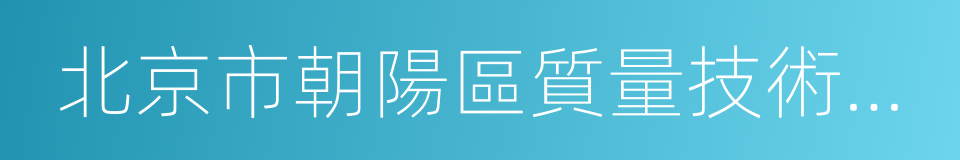 北京市朝陽區質量技術...